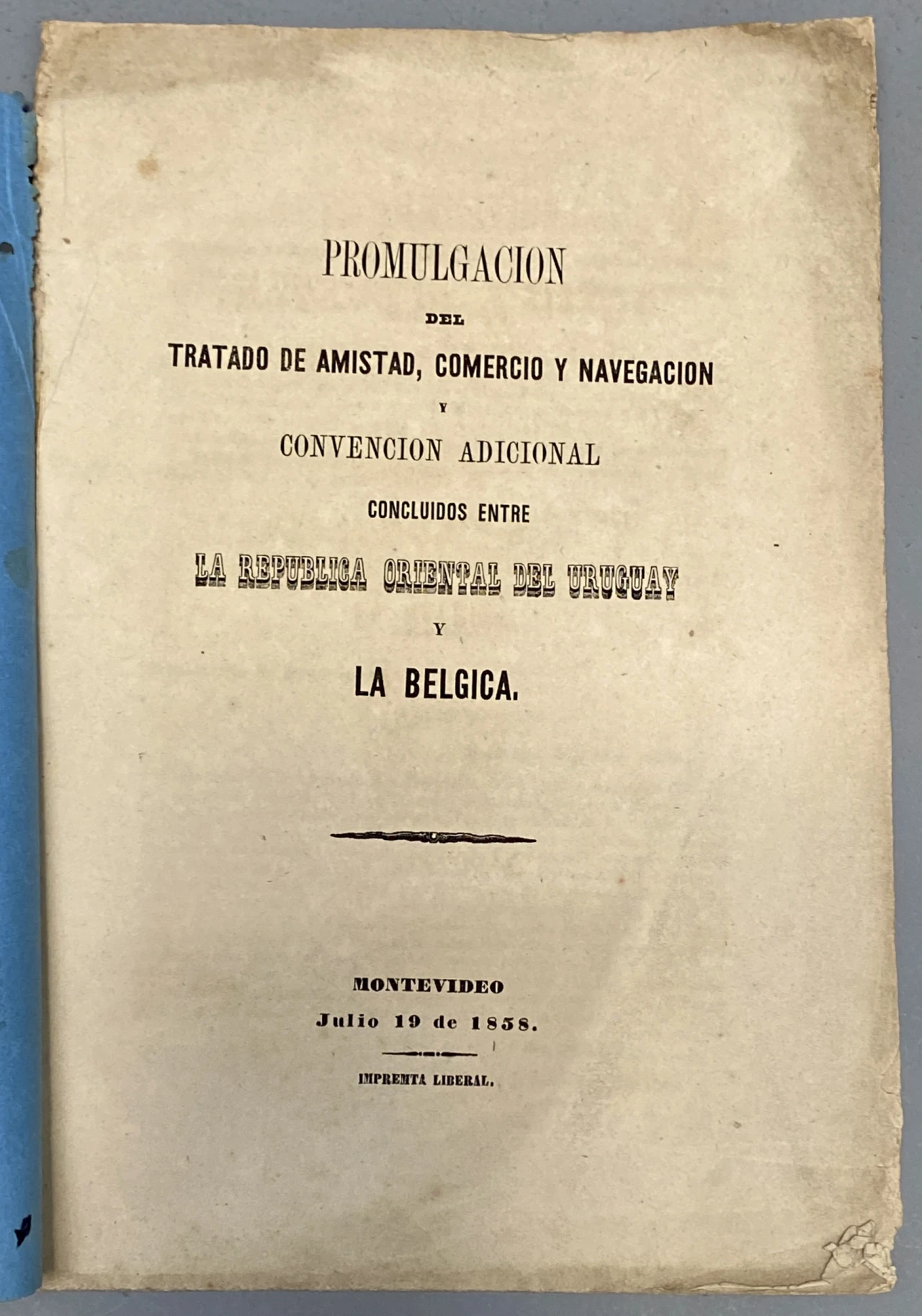 PROMULGACION

DEL

TRATADO DE AMISTAD, COMERCIO Y NAVEGACION

Y

CONVENCION ADICIONAL

CONCLUIDOS ENTRE

LA REPUBLICA ORIENTAL DEL URUGUAY

Y

LA BELGICA.

MONTEVIDEO
Julio 19 de 1858.

IMPRENTA LIBERAL.